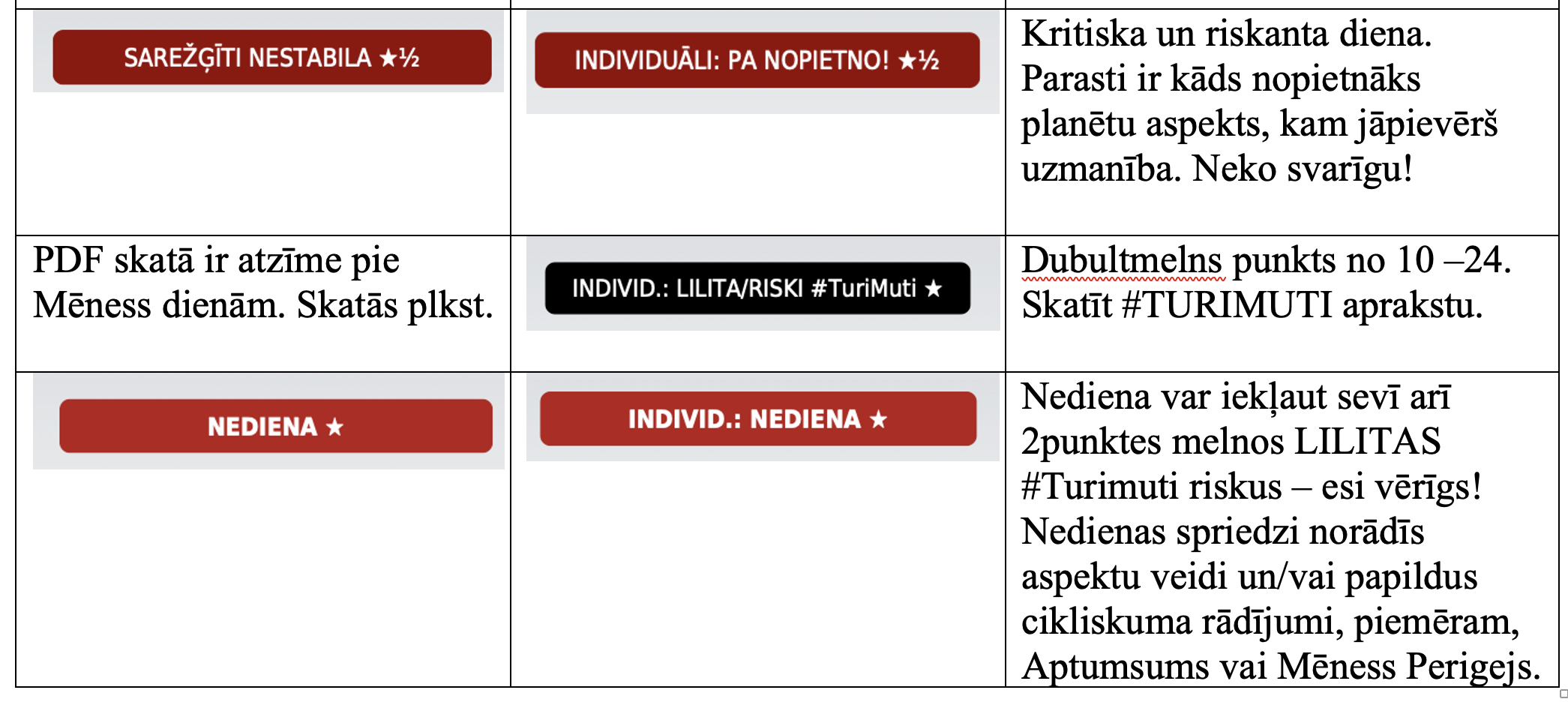 | | | |
|---|---|---|
| SAREŽĢĪTI NESTABILA ★½ | INDIVIDUĀLI: PA NOPIETNO! ★½ | Kritiska un riskanta diena. Parasti ir kāds nopietnāks planētu aspekts, kam jāpievērš uzmanība. Neko svarīgu! |
| PDF skatā ir atzīme pie Mēness dienām. Skatās plkst. | INDIVID.: LILITA/RISKI #TuriMuti ★ | Dubultmelns punkts no 10 –24. Skatīt #TURIMUTI aprakstu. |
| NEDIENA ★ | INDIVID.: NEDIENA ★ | Nediena var iekļaut sevī arī 2punktes melnos LILITAS #Turimuti riskus – esi vērīgs! Nedienas spriedzi norādīs aspektu veidi un/vai papildus cikliskuma rādījumi, piemēram, Aptumsums vai Mēness Perigejs. |